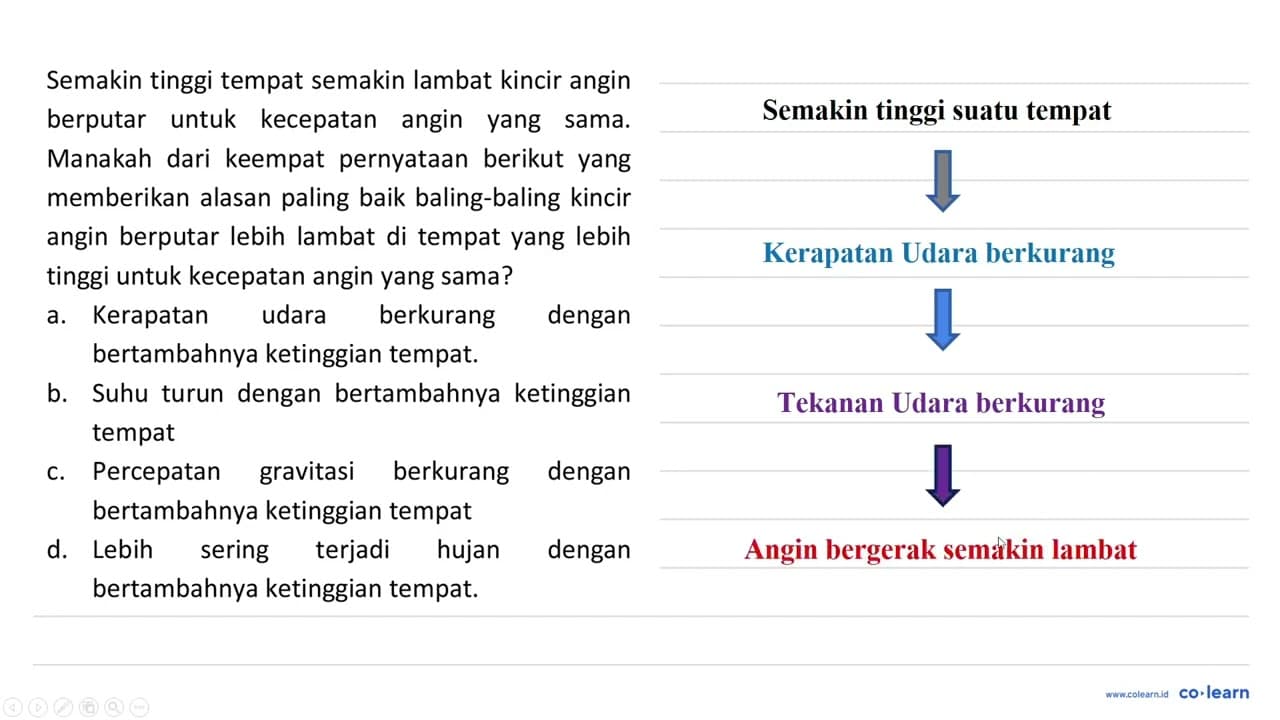 Semakin tinggi tempat semakin lambat kincir angin berputar untuk kecepatan angin yang sama. Manakah dari keempat pernyataan berikut yang memberikan alasan paling baik baling-baling kincir angin berputar lebih lambat di tempat yang lebih tinggi untuk kecepatan angin yang sama?

a. Kerapatan udara berkurang dengan bertambahnya ketinggian tempat.

b. Suhu turun dengan bertambahnya ketinggian tempat

c. Percepatan gravitasi berkurang dengan bertambahnya ketinggian tempat

d. Lebih sering terjadi hujan dengan bertambahnya ketinggian tempat.

Semakin tinggi suatu tempat

Kerapatan Udara berkurang

Tekanan Udara berkurang

Angin bergerak semakin lambat

www.colearn.id co·learn